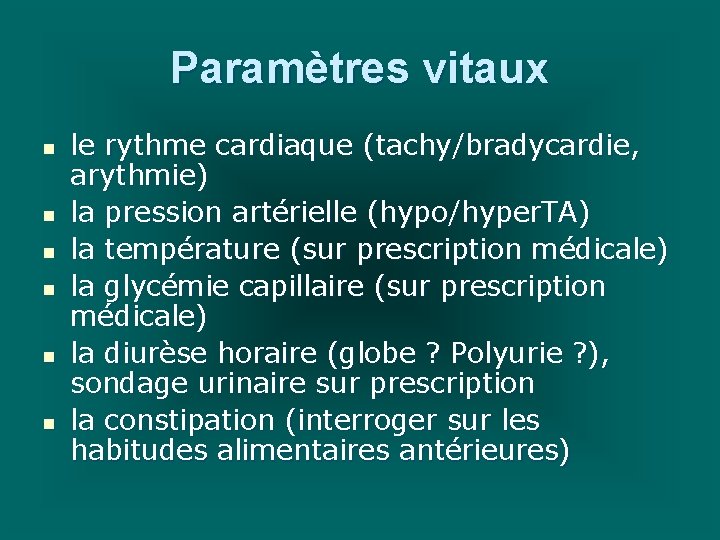 Paramètres vitaux

- le rythme cardiaque (tachy/bradycardie, arythmie)
- la pression artérielle (hypo/hyperTA)
- la température (sur prescription médicale)
- la glycémie capillaire (sur prescription médicale)
- la diurèse horaire (globe ? Polyurie ?), sondage urinaire sur prescription
- la constipation (interroger sur les habitudes alimentaires antérieures)